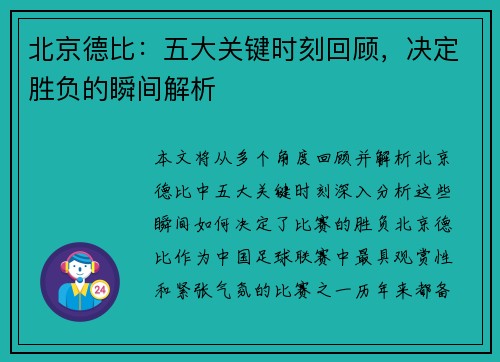 北京德比：五大关键时刻回顾，决定胜负的瞬间解析

本文将从多个角度回顾并解析北京德比中五大关键时刻深入分析这些瞬间如何决定了比赛的胜负北京德比作为中国足球联赛中最具观赏性和紧张气氛的比赛之一历年来都备

24